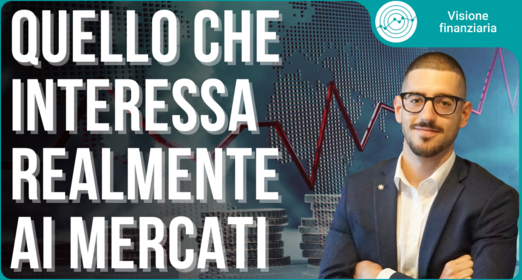 QUELLO CHE INTERESSA REALMENTE AI MERCATI

Visione finanziaria